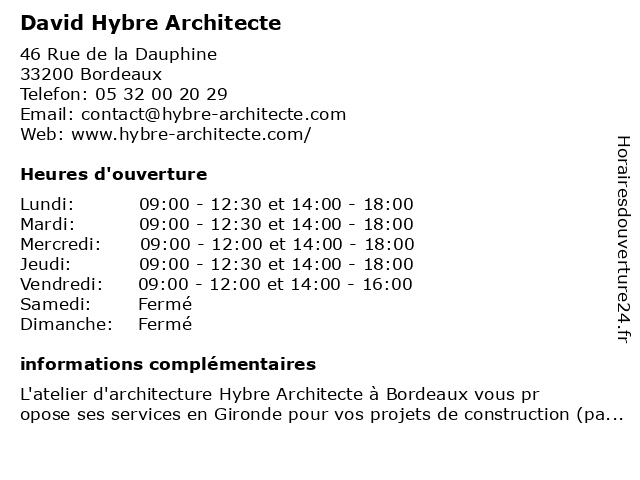 David Hybre Architecte

46 Rue de la Dauphine
33200 Bordeaux
Telefon: 05 32 00 20 29
Email: contact@hybre-architecte.com
Web: www.hybre-architecte.com/

Heures d'ouverture

| | |
|---|---|
| Lundi: | 09:00 - 12:30 et 14:00 - 18:00 |
| Mardi: | 09:00 - 12:30 et 14:00 - 18:00 |
| Mercredi: | 09:00 - 12:00 et 14:00 - 18:00 |
| Jeudi: | 09:00 - 12:30 et 14:00 - 18:00 |
| Vendredi: | 09:00 - 12:00 et 14:00 - 16:00 |
| Samedi: | Fermé |
| Dimanche: | Fermé |

informations complémentaires

L'atelier d'architecture Hybre Architecte à Bordeaux vous pr opose ses services en Gironde pour vos projets de construction (pa...

Horairesdouverture24.fr